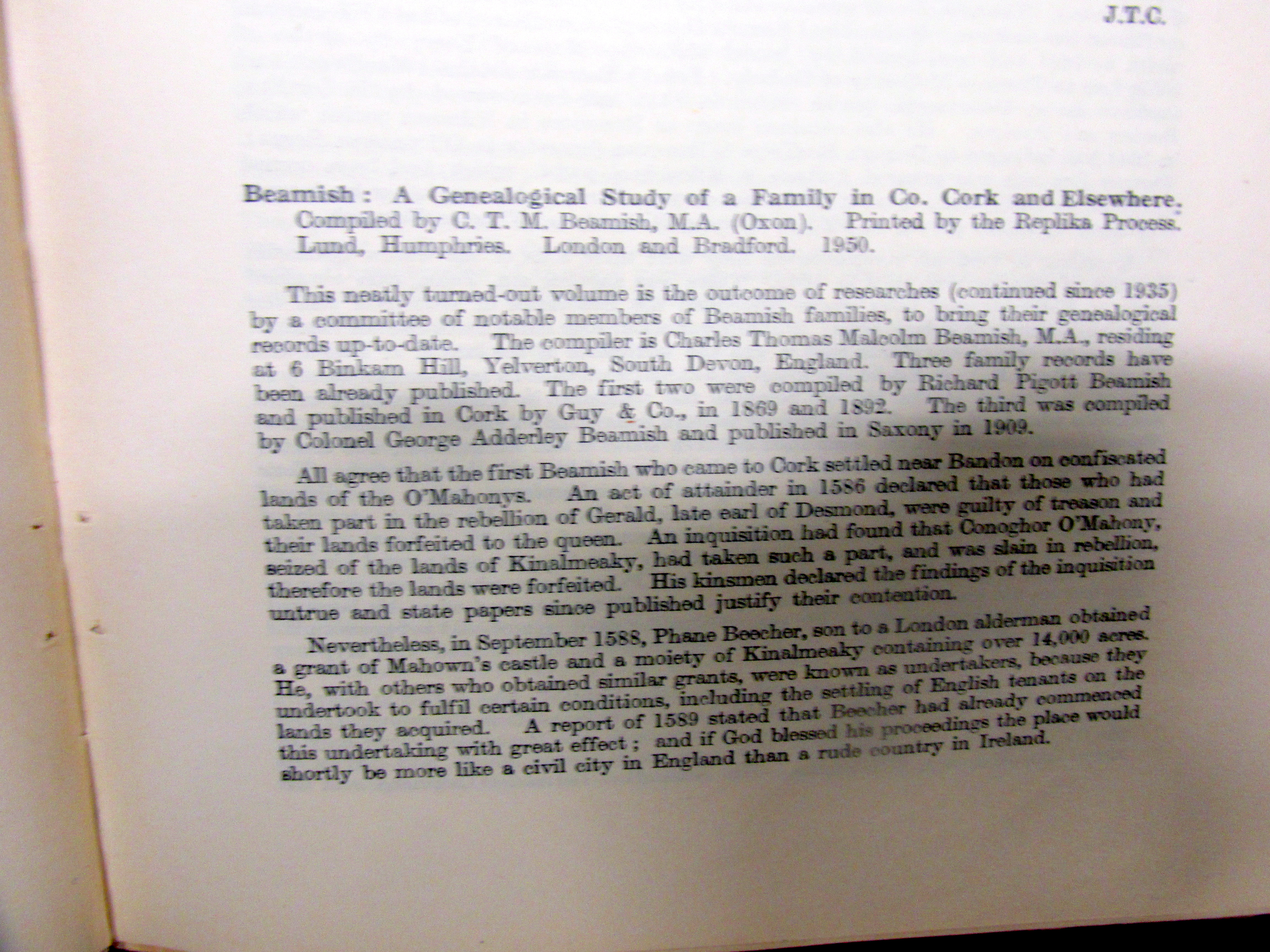 J.T.C.

Beamish: A Genealogical Study of a Family in Co. Cork and Elsewhere. Compiled by C. T. M. Beamish, M.A. (Oxon). Printed by the Replika Process. Lund, Humphries. London and Bradford. 1950.

This neatly turned-out volume is the outcome of researches (continued since 1935) by a committee of notable members of Beamish families, to bring their genealogical records up-to-date. The compiler is Charles Thomas Malcolm Beamish, M.A., residing at 6 Binkam Hill, Yelverton, South Devon, England. Three family records have been already published. The first two were compiled by Richard Pigott Beamish and published in Cork by Guy & Co., in 1869 and 1892. The third was compiled by Colonel George Adderley Beamish and published in Saxony in 1909.

All agree that the first Beamish who came to Cork settled near Bandon on confiscated lands of the O'Mahonys. An act of attainder in 1586 declared that those who had taken part in the rebellion of Gerald, late earl of Desmond, were guilty of treason and their lands forfeited to the queen. An inquisition had found that Conoghor O'Mahony, seized of the lands of Kinalmeaky, had taken such a part, and was slain in rebellion, therefore the lands were forfeited. His kinsmen declared the findings of the inquisition untrue and state papers since published justify their contention.

Nevertheless, in September 1588, Phane Beecher, son to a London alderman obtained a grant of Mahown's castle and a moiety of Kinalmeaky containing over 14,000 acres. He, with others who obtained similar grants, were known as undertakers, because they undertook to fulfil certain conditions, including the settling of English tenants on the lands they acquired. A report of 1589 stated that Beecher had already commenced this undertaking with great effect; and if God blessed his proceedings the place would shortly be more like a civil city in England than a rude country in Ireland.